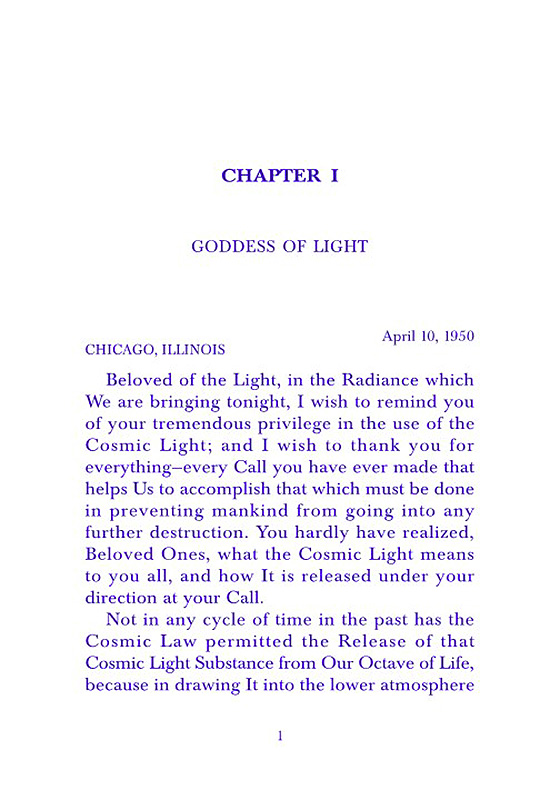 CHAPTER I

GODDESS OF LIGHT

April 10, 1950

CHICAGO, ILLINOIS

Beloved of the Light, in the Radiance which We are bringing tonight, I wish to remind you of your tremendous privilege in the use of the Cosmic Light; and I wish to thank you for everything–every Call you have ever made that helps Us to accomplish that which must be done in preventing mankind from going into any further destruction. You hardly have realized, Beloved Ones, what the Cosmic Light means to you all, and how It is released under your direction at your Call.

Not in any cycle of time in the past has the Cosmic Law permitted the Release of that Cosmic Light Substance from Our Octave of Life, because in drawing It into the lower atmosphere

1